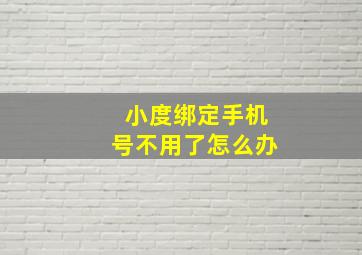 小度绑定手机号不用了怎么办